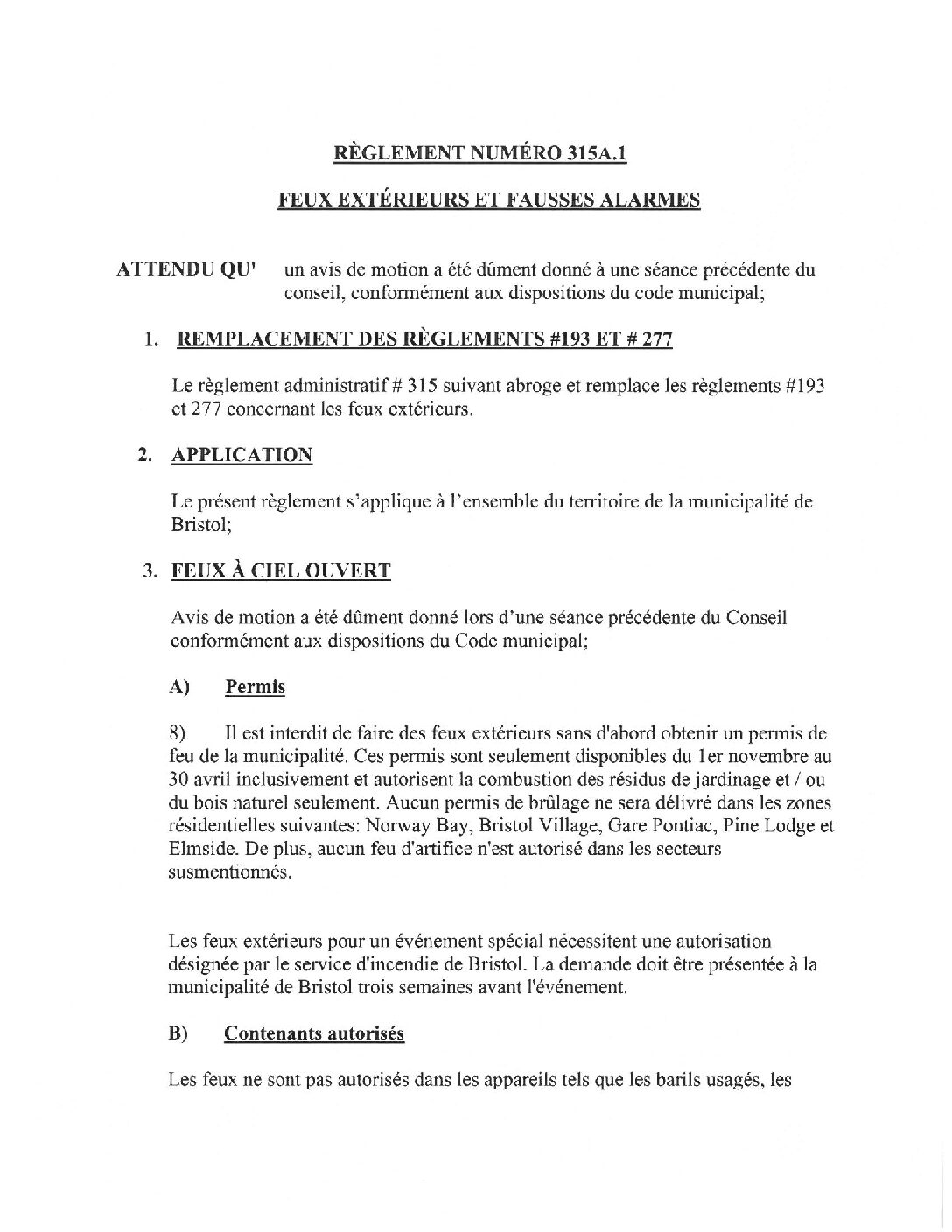 RÈGLEMENT NUMÉRO 315A.1

FEUX EXTÉRIEURS ET FAUSSES ALARMES

ATTENDU QU' un avis de motion a été dûment donné à une séance précédente du conseil, conformément aux dispositions du code municipal;

1. REMPLACEMENT DES RÈGLEMENTS #193 ET # 277

Le règlement administratif # 315 suivant abroge et remplace les règlements #193 et 277 concernant les feux extérieurs.

2. APPLICATION

Le présent règlement s'applique à l'ensemble du territoire de la municipalité de Bristol;

3. FEUX À CIEL OUVERT

Avis de motion a été dûment donné lors d'une séance précédente du Conseil conformément aux dispositions du Code municipal;

A) Permis

8) Il est interdit de faire des feux extérieurs sans d'abord obtenir un permis de feu de la municipalité. Ces permis sont seulement disponibles du 1er novembre au 30 avril inclusivement et autorisent la combustion des résidus de jardinage et / ou du bois naturel seulement. Aucun permis de brûlage ne sera délivré dans les zones résidentielles suivantes: Norway Bay, Bristol Village, Gare Pontiac, Pine Lodge et Elmside. De plus, aucun feu d'artifice n'est autorisé dans les secteurs susmentionnés.

Les feux extérieurs pour un événement spécial nécessitent une autorisation désignée par le service d'incendie de Bristol. La demande doit être présentée à la municipalité de Bristol trois semaines avant l'événement.

B) Contenants autorisés

Les feux ne sont pas autorisés dans les appareils tels que les barils usagés, les